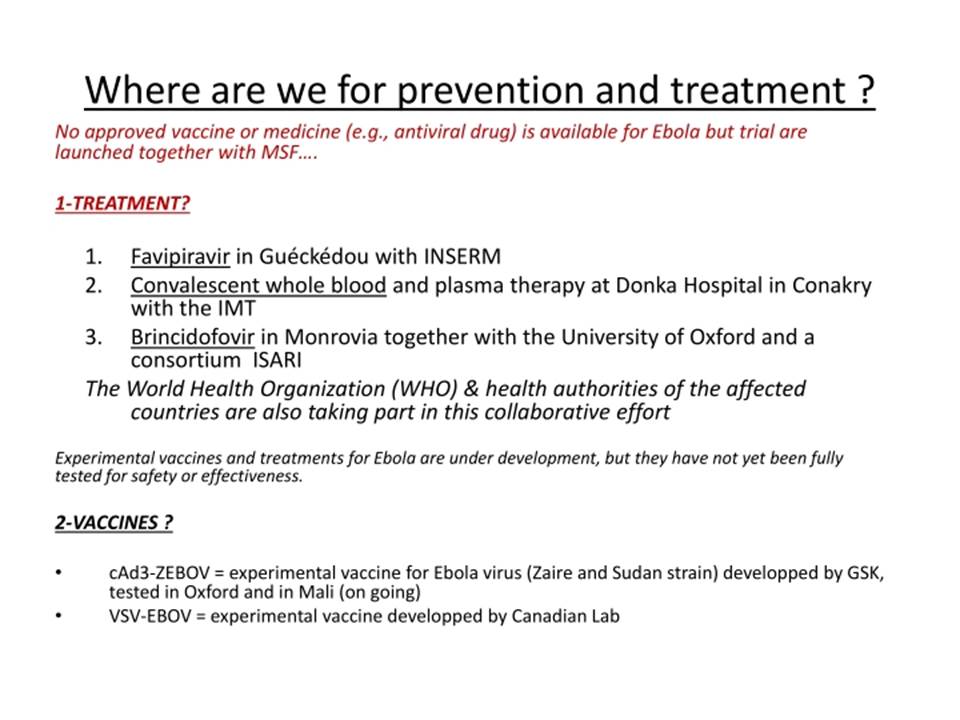 Where are we for prevention and treatment ?

No approved vaccine or medicine (e.g., antiviral drug) is available for Ebola but trial are launched together with MSF….

1-TREATMENT?

1. Favipiravir in Guéckédou with INSERM
2. Convalescent whole blood and plasma therapy at Donka Hospital in Conakry with the IMT
3. Brincidofovir in Monrovia together with the University of Oxford and a consortium ISARI

The World Health Organization (WHO) & health authorities of the affected countries are also taking part in this collaborative effort

Experimental vaccines and treatments for Ebola are under development, but they have not yet been fully tested for safety or effectiveness.

2-VACCINES ?

• cAd3-ZEBOV = experimental vaccine for Ebola virus (Zaire and Sudan strain) developped by GSK, tested in Oxford and in Mali (on going)
• VSV-EBOV = experimental vaccine developped by Canadian Lab